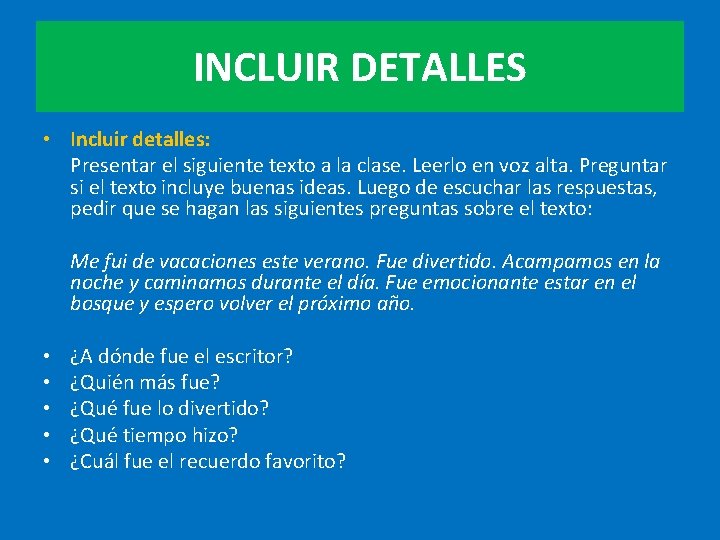 INCLUIR DETALLES

• Incluir detalles:
Presentar el siguiente texto a la clase. Leerlo en voz alta. Preguntar si el texto incluye buenas ideas. Luego de escuchar las respuestas, pedir que se hagan las siguientes preguntas sobre el texto:

Me fui de vacaciones este verano. Fue divertido. Acampamos en la noche y caminamos durante el día. Fue emocionante estar en el bosque y espero volver el próximo año.

• ¿A dónde fue el escritor?
• ¿Quién más fue?
• ¿Qué fue lo divertido?
• ¿Qué tiempo hizo?
• ¿Cuál fue el recuerdo favorito?